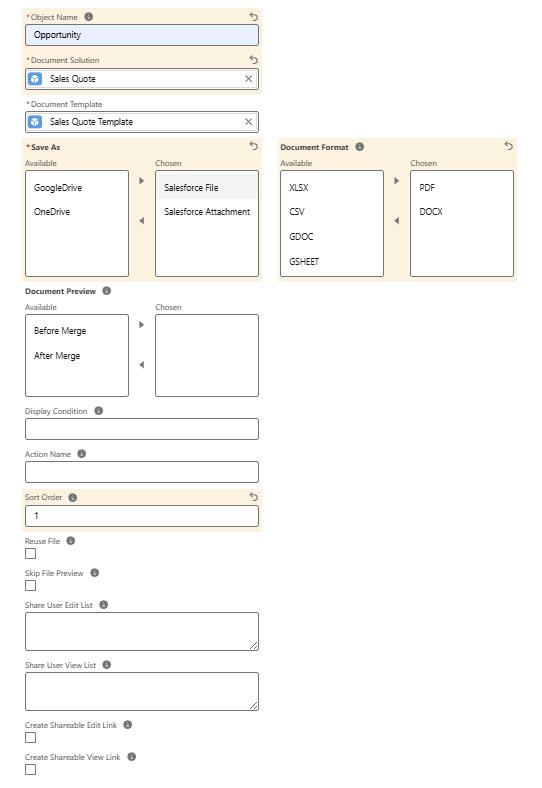 *Object Name
Opportunity
*Document Solution
Sales Quote
*Document Template
Sales Quote Template
*Save As
Available
GoogleDrive
OneDrive
Chosen
Salesforce File
Salesforce Attachment
Document Format
Available
XLSX
CSV
GDOC
GSHEET
Chosen
PDF
DOCX
Document Preview
Available
Before Merge
After Merge
Chosen
Display Condition
Action Name
Sort Order
1
Reuse File
Skip File Preview
Share User Edit List
Share User View List
Create Shareable Edit Link
Create Shareable View Link